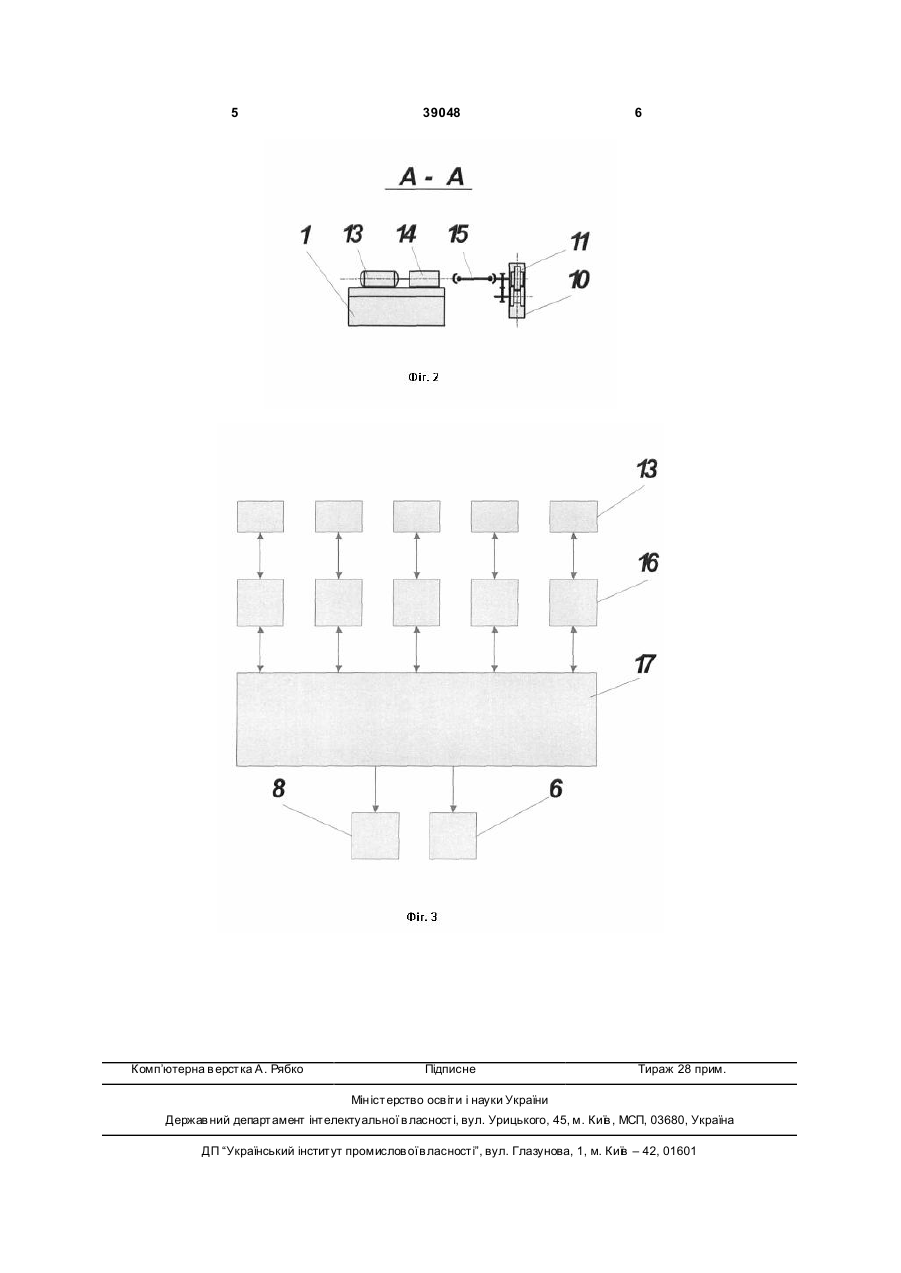 5 39048 6

A - A

1 13 14 15 11 10

Фіг. 2

13

16

17

8 6

Фіг. 3

Комп'ютерна верстка А. Рябко Підписне Тираж 28 прим.

Міністерство освіти і науки України
Державний департамент інтелектуальної власності, вул. Урицького, 45, м. Київ, МСП, 03680, Україна

ДП "Український інститут промислової власності", вул. Глазунова, 1, м. Київ – 42, 01601